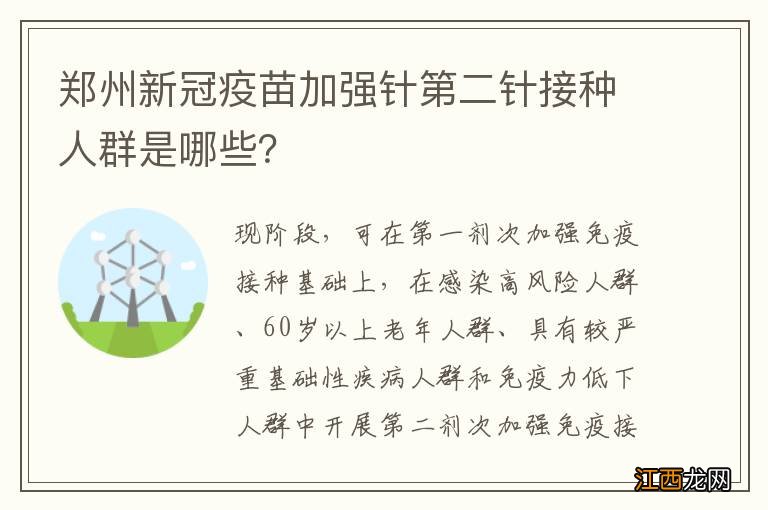 郑州新冠疫苗加强针第二针接种人群是哪些?

现阶段，可在第一剂次加强免疫接种基础上，在感染高风险人群、60岁以上老年人群、具有较严重基础性疾病人群和免疫力低下人群中开展第二剂次加强免疫接

江西龙网